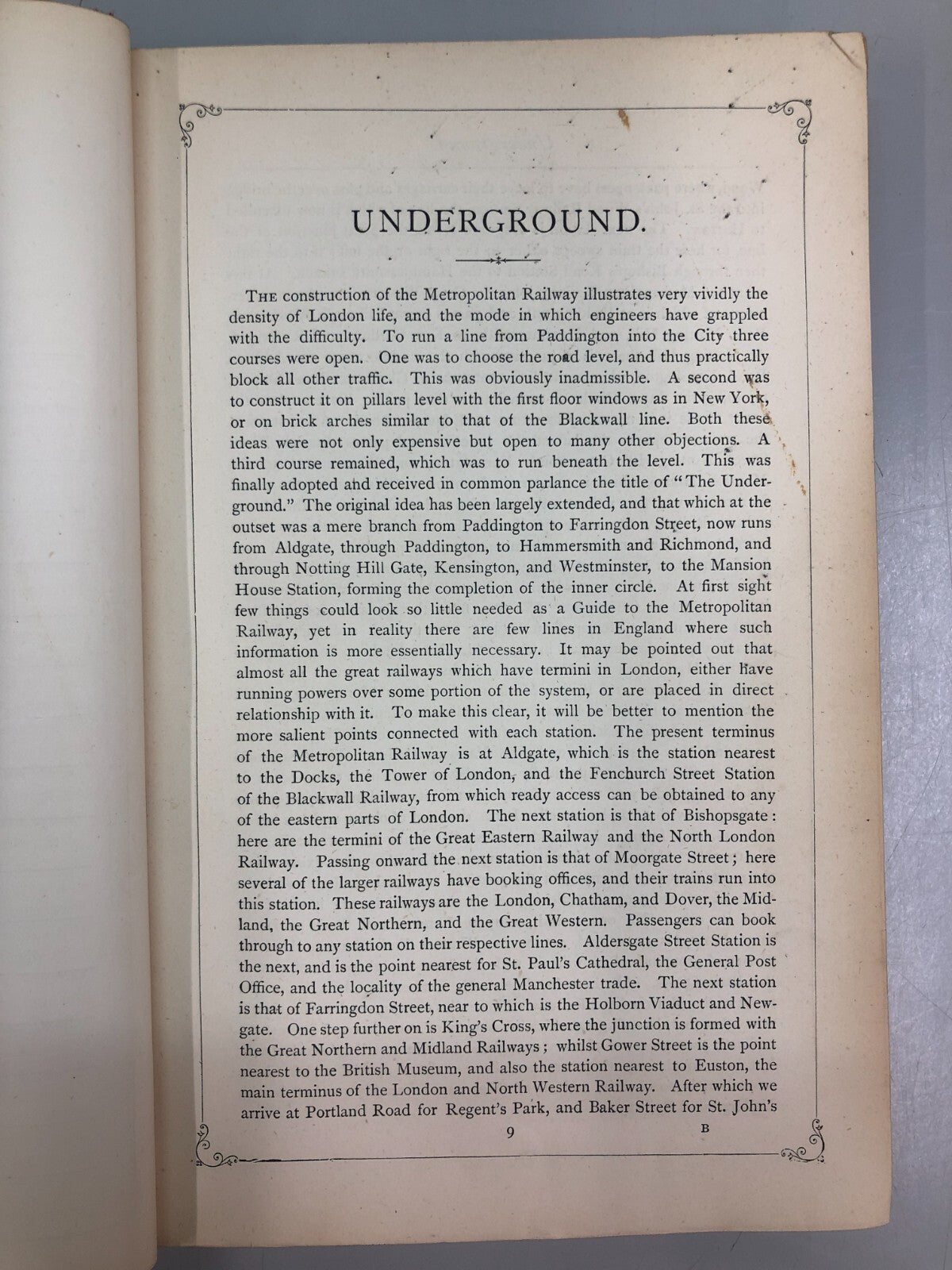 UNDERGROUND.

THE construction of the Metropolitan Railway illustrates very vividly the density of London life, and the mode in which engineers have grappled with the difficulty. To run a line from Paddington into the City three courses were open. One was to choose the road level, and thus practically block all other traffic. This was obviously inadmissible. A second was to construct it on pillars level with the first floor windows as in New York, or on brick arches similar to that of the Blackwall line. Both these ideas were not only expensive but open to many other objections. A third course remained, which was to run beneath the level. This was finally adopted and received in common parlance the title of "The Underground." The original idea has been largely extended, and that which at the outset was a mere branch from Paddington to Farringdon Street, now runs from Aldgate, through Paddington, to Hammersmith and Richmond, and through Notting Hill Gate, Kensington, and Westminster, to the Mansion House Station, forming the completion of the inner circle. At first sight few things could look so little needed as a Guide to the Metropolitan Railway, yet in reality there are few lines in England where such information is more essentially necessary. It may be pointed out that almost all the great railways which have termini in London, either have running powers over some portion of the system, or are placed in direct relationship with it. To make this clear, it will be better to mention the more salient points connected with each station. The present terminus of the Metropolitan Railway is at Aldgate, which is the station nearest to the Docks, the Tower of London, and the Fenchurch Street Station of the Blackwall Railway, from which ready access can be obtained to any of the eastern parts of London. The next station is that of Bishopsgate: here are the termini of the Great Eastern Railway and the North London Railway. Passing onward the next station is that of Moorgate Street; here several of the larger railways have booking offices, and their trains run into this station. These railways are the London, Chatham, and Dover, the Midland, the Great Northern, and the Great Western. Passengers can book through to any station on their respective lines. Aldersgate Street Station is the next, and is the point nearest for St. Paul's Cathedral, the General Post Office, and the locality of the general Manchester trade. The next station is that of Farringdon Street, near to which is the Holborn Viaduct and Newgate. One step further on is King's Cross, where the junction is formed with the Great Northern and Midland Railways; whilst Gower Street is the point nearest to the British Museum, and also the station nearest to Euston, the main terminus of the London and North Western Railway. After which we arrive at Portland Road for Regent's Park, and Baker Street for St. John's

9 B